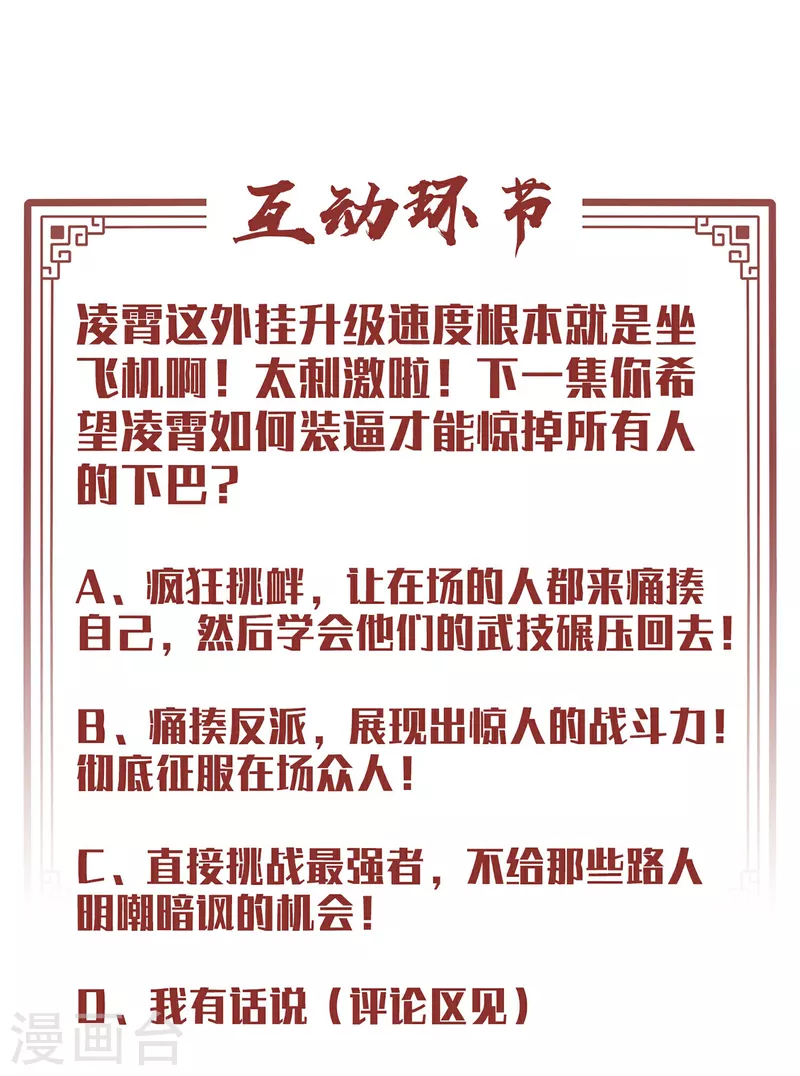 互动环节

凌霄这外挂升级速度根本就是坐飞机啊！太刺激啦！下一集你希望凌霄如何装逼才能惊掉所有人的下巴？

A、疯狂挑衅，让在场的人都来痛揍自己，然后学会他们的武技碾压回去！

B、痛揍反派，展现出惊人的战斗力！彻底征服在场众人！

C、直接挑战最强者，不给那些路人明嘲暗讽的机会！

D、我有话说（评论区见）

漫画台